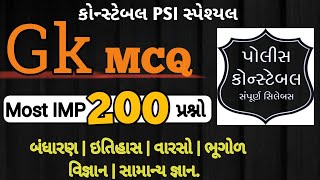 કોન્સ્ટેબલ PSI સ્પેશ્યલ

Gk MCQ

Most IMP 200 પ્રશ્નો

પોલીસ
કોન્સ્ટેબલ
સંપૂર્ણ સિલેબસ

બંધારણ | ઇતિહાસ | વારસો | ભૂગોળ
વિજ્ઞાન | સામાન્ય જ્ઞાન.